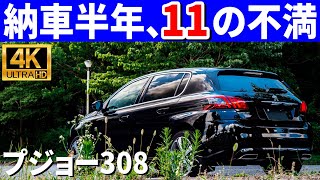 納車半年、11の不満

4K ULTRA HD

プジョー308